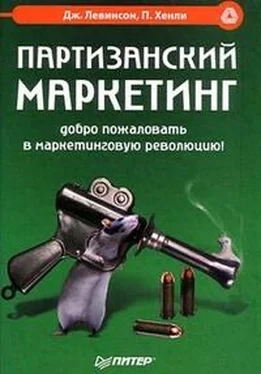 Дж. Левинсон, П. Хенли

ПАРТИЗАНСКИЙ МАРКЕТИНГ

добро пожаловать в маркетинговую революцию!

ПИТЕР